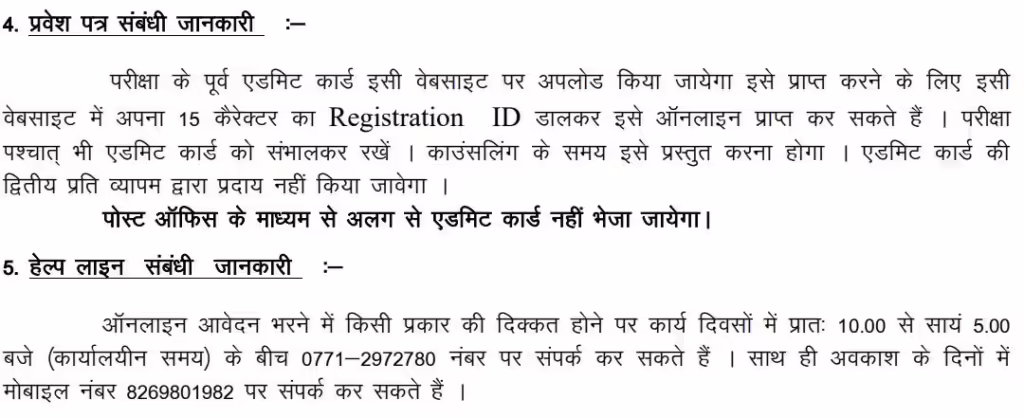 4. प्रवेश पत्र संबंधी जानकारी :–

परीक्षा के पूर्व एडमिट कार्ड इसी वेबसाइट पर अपलोड किया जायेगा इसे प्राप्त करने के लिए इसी वेबसाइट में अपना 15 कैरेक्टर का Registration ID डालकर इसे ऑनलाइन प्राप्त कर सकते हैं । परीक्षा पश्चात् भी एडमिट कार्ड को संभालकर रखें । काउंसलिंग के समय इसे प्रस्तुत करना होगा । एडमिट कार्ड की द्वितीय प्रति व्यापम द्वारा प्रदाय नहीं किया जावेगा ।

पोस्ट ऑफिस के माध्यम से अलग से एडमिट कार्ड नहीं भेजा जायेगा।

5. हेल्प लाइन संबंधी जानकारी :–

ऑनलाइन आवेदन भरने में किसी प्रकार की दिक्कत होने पर कार्य दिवसों में प्रातः 10.00 से सायं 5.00 बजे (कार्यालयीन समय) के बीच 0771–2972780 नंबर पर संपर्क कर सकते हैं । साथ ही अवकाश के दिनों में मोबाइल नंबर 8269801982 पर संपर्क कर सकते हैं ।